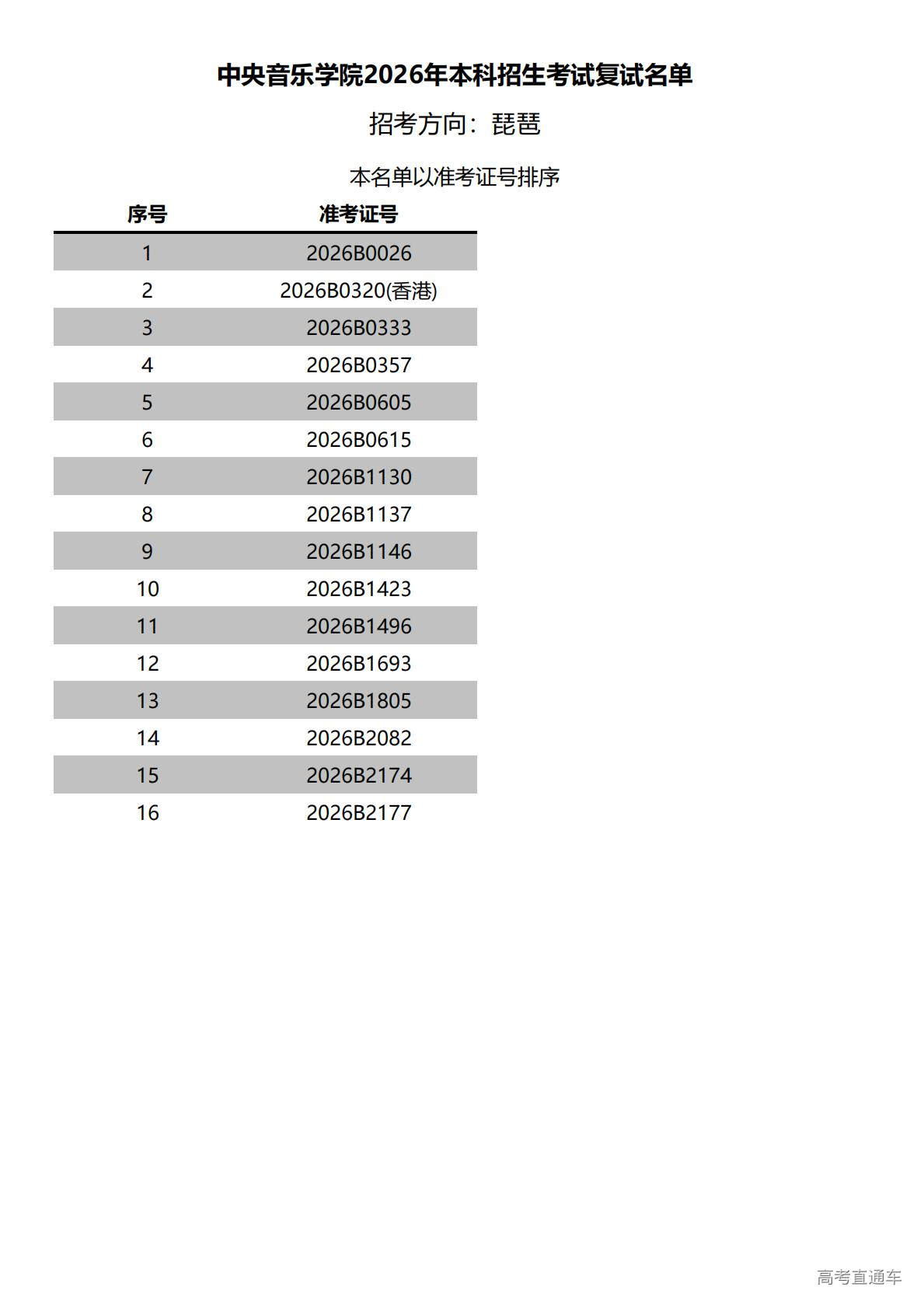 中央音乐学院2026年本科招生考试复试名单

招考方向：琵琶

本名单以准考证号排序

| 序号 | 准考证号 |
|---|---|
| 1 | 2026B0026 |
| 2 | 2026B0320(香港) |
| 3 | 2026B0333 |
| 4 | 2026B0357 |
| 5 | 2026B0605 |
| 6 | 2026B0615 |
| 7 | 2026B1130 |
| 8 | 2026B1137 |
| 9 | 2026B1146 |
| 10 | 2026B1423 |
| 11 | 2026B1496 |
| 12 | 2026B1693 |
| 13 | 2026B1805 |
| 14 | 2026B2082 |
| 15 | 2026B2174 |
| 16 | 2026B2177 |

高考直通车